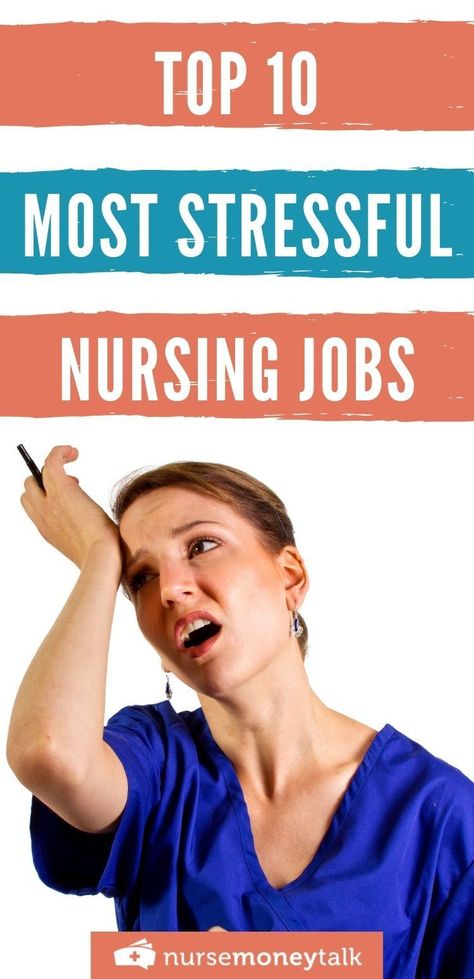 TOP 10

MOST STRESSFUL

NURSING JOBS

nursemoneytalk